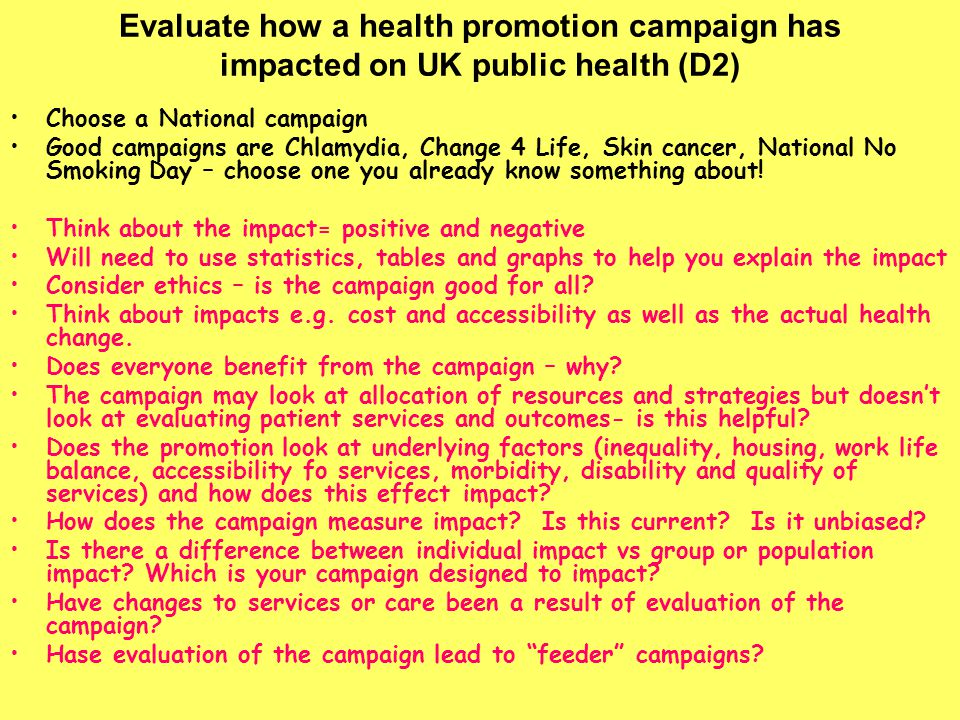 Evaluate how a health promotion campaign has impacted on UK public health (D2)

• Choose a National campaign
• Good campaigns are Chlamydia, Change 4 Life, Skin cancer, National No Smoking Day – choose one you already know something about!

• Think about the impact= positive and negative
• Will need to use statistics, tables and graphs to help you explain the impact
• Consider ethics – is the campaign good for all?
• Think about impacts e.g. cost and accessibility as well as the actual health change.
• Does everyone benefit from the campaign – why?
• The campaign may look at allocation of resources and strategies but doesn't look at evaluating patient services and outcomes- is this helpful?
• Does the promotion look at underlying factors (inequality, housing, work life balance, accessibility fo services, morbidity, disability and quality of services) and how does this effect impact?
• How does the campaign measure impact? Is this current? Is it unbiased?
• Is there a difference between individual impact vs group or population impact? Which is your campaign designed to impact?
• Have changes to services or care been a result of evaluation of the campaign?
• Hase evaluation of the campaign lead to "feeder" campaigns?